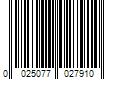 0 025077 027910